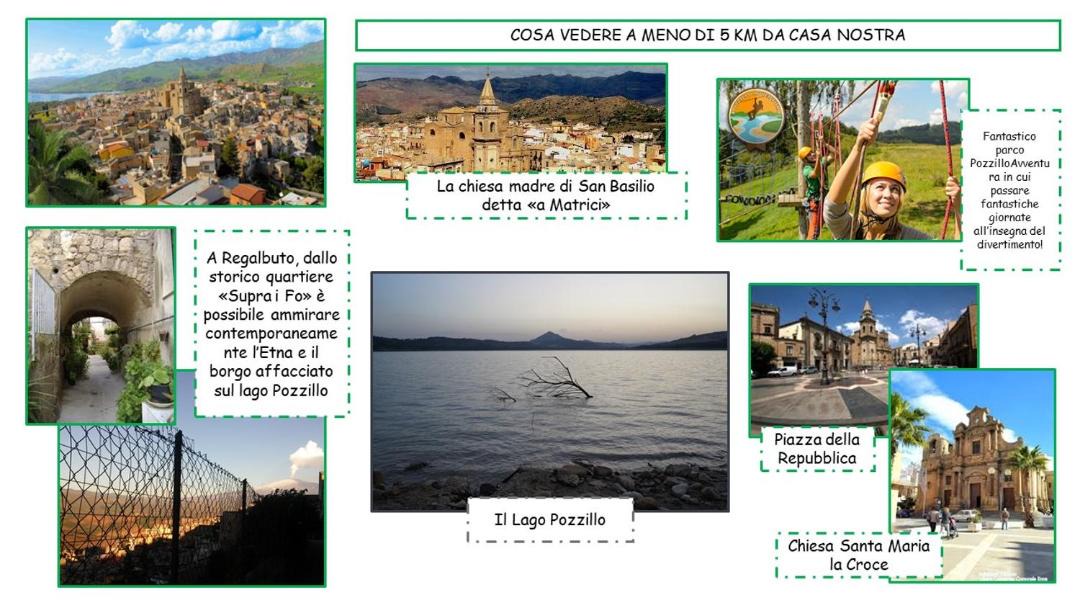 COSA VEDERE A MENO DI 5 KM DA CASA NOSTRA

La chiesa madre di San Basilio detta «a Matrici»

Fantastico parco PozzilloAvventura in cui passare fantastiche giornate all'insegna del divertimento!

A Regalbuto, dallo storico quartiere «Supra i Fo» è possibile ammirare contemporaneamente l'Etna e il borgo affacciato sul lago Pozzillo

Il Lago Pozzillo

Piazza della Repubblica

Chiesa Santa Maria la Croce